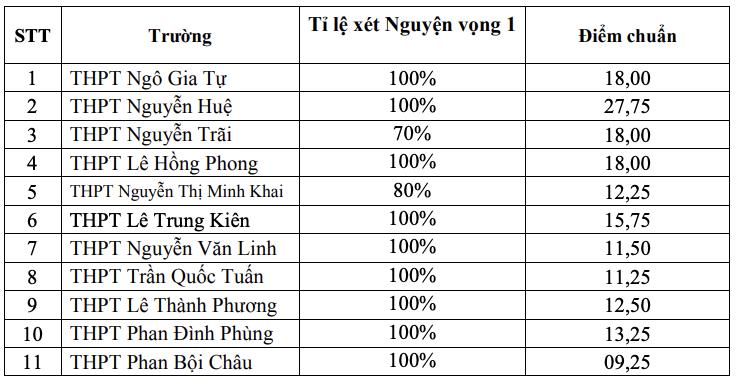 | STT | Trường | Tỉ lệ xét Nguyện vọng 1 | Điểm chuẩn |
|---|---|---|---|
| 1 | THPT Ngô Gia Tự | 100% | 18,00 |
| 2 | THPT Nguyễn Huệ | 100% | 27,75 |
| 3 | THPT Nguyễn Trãi | 70% | 18,00 |
| 4 | THPT Lê Hồng Phong | 100% | 18,00 |
| 5 | THPT Nguyễn Thị Minh Khai | 80% | 12,25 |
| 6 | THPT Lê Trung Kiên | 100% | 15,75 |
| 7 | THPT Nguyễn Văn Linh | 100% | 11,50 |
| 8 | THPT Trần Quốc Tuấn | 100% | 11,25 |
| 9 | THPT Lê Thành Phương | 100% | 12,50 |
| 10 | THPT Phan Đình Phùng | 100% | 13,25 |
| 11 | THPT Phan Bội Châu | 100% | 09,25 |